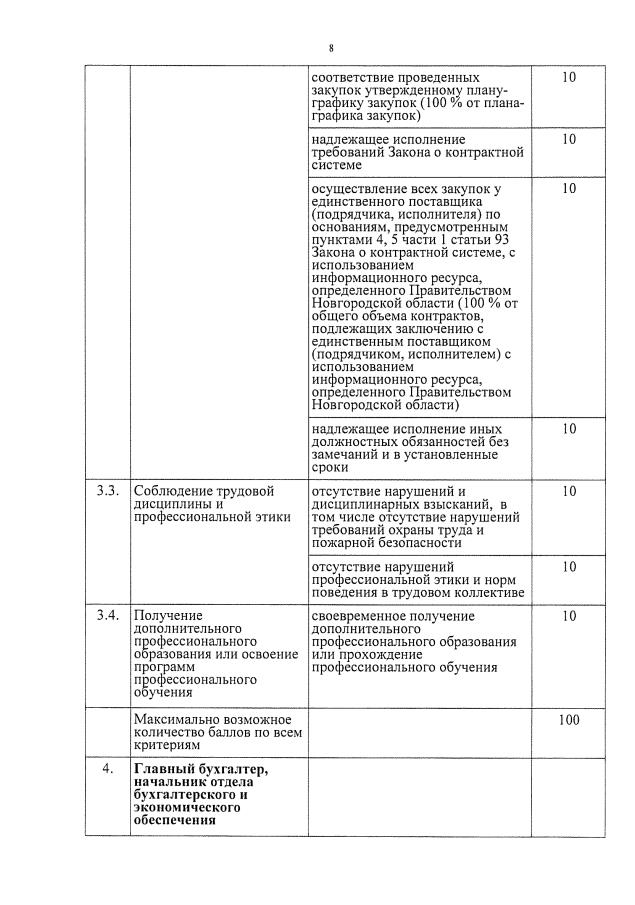 8

|  |  |  |  |
|---|---|---|---|
|  |  | соответствие проведенных закупок утвержденному плану-графику закупок (100 % от плана-графика закупок) | 10 |
|  |  | надлежащее исполнение требований Закона о контрактной системе | 10 |
|  |  | осуществление всех закупок у единственного поставщика (подрядчика, исполнителя) по основаниям, предусмотренным пунктами 4, 5 части 1 статьи 93 Закона о контрактной системе, с использованием информационного ресурса, определенного Правительством Новгородской области (100 % от общего объема контрактов, подлежащих заключению с единственным поставщиком (подрядчиком, исполнителем) с использованием информационного ресурса, определенного Правительством Новгородской области) | 10 |
|  |  | надлежащее исполнение иных должностных обязанностей без замечаний и в установленные сроки | 10 |
| 3.3. | Соблюдение трудовой дисциплины и профессиональной этики | отсутствие нарушений и дисциплинарных взысканий, в том числе отсутствие нарушений требований охраны труда и пожарной безопасности | 10 |
|  |  | отсутствие нарушений профессиональной этики и норм поведения в трудовом коллективе | 10 |
| 3.4. | Получение дополнительного профессионального образования или освоение программ профессионального обучения | своевременное получение дополнительного профессионального образования или прохождение профессионального обучения | 10 |
|  | Максимально возможное количество баллов по всем критериям |  | 100 |
| 4. | **Главный бухгалтер, начальник отдела бухгалтерского и экономического обеспечения** |  |  |